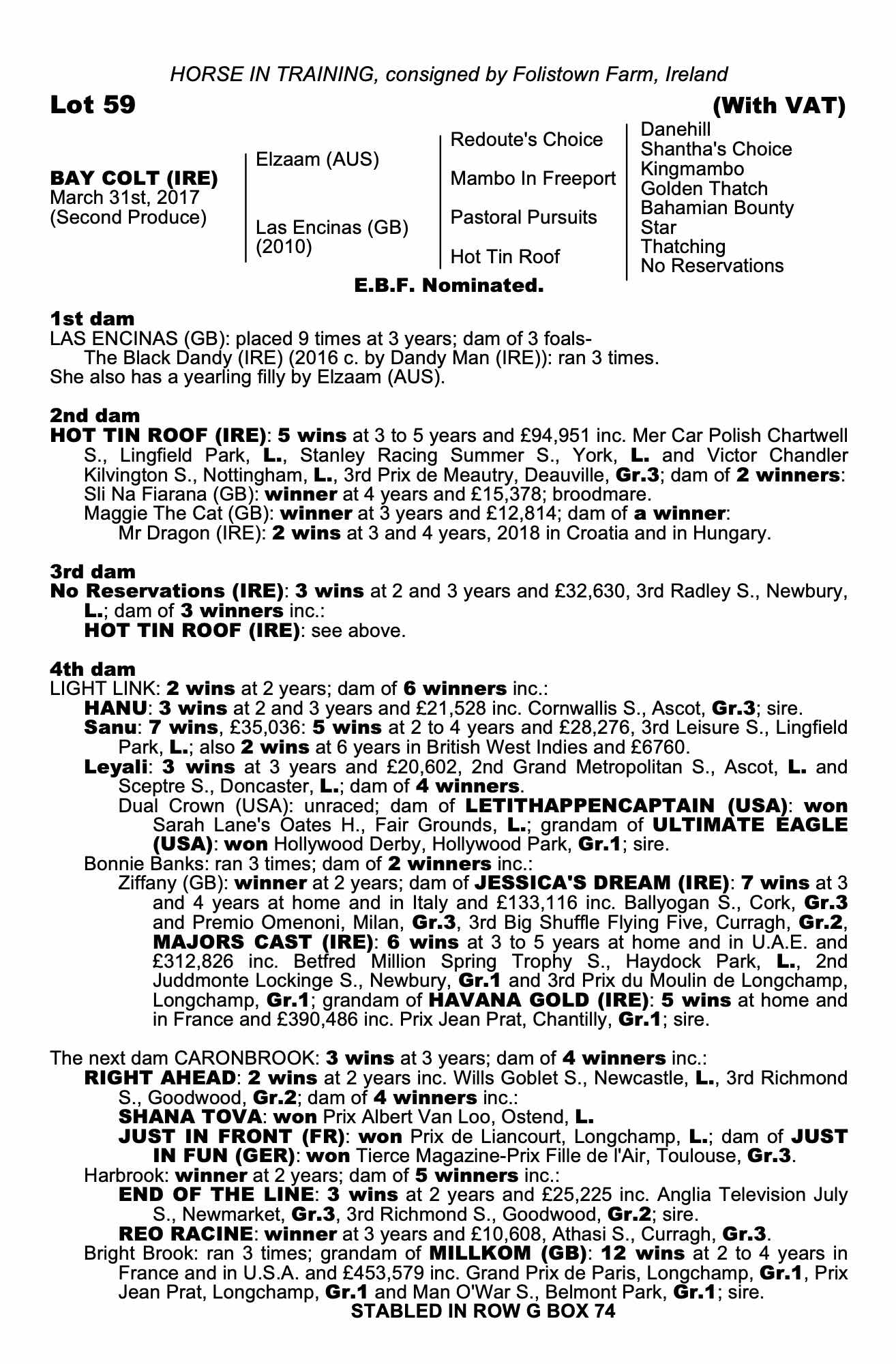 HORSE IN TRAINING, consigned by Folistown Farm, Ireland

Lot 59

(With VAT)

BAY COLT (IRE)
March 31st, 2017
(Second Produce)

Elzaam (AUS)

Las Encinas (GB)
(2010)

Redoute's Choice

Mambo In Freeport

Pastoral Pursuits

Hot Tin Roof

Danehill
Shantha's Choice
Kingmambo
Golden Thatch
Bahamian Bounty
Star
Thatching
No Reservations

E.B.F. Nominated.

1st dam
LAS ENCINAS (GB): placed 9 times at 3 years; dam of 3 foals-
The Black Dandy (IRE) (2016 c. by Dandy Man (IRE)): ran 3 times.
She also has a yearling filly by Elzaam (AUS).

2nd dam
HOT TIN ROOF (IRE): 5 wins at 3 to 5 years and £94,951 inc. Mer Car Polish Chartwell S., Lingfield Park, L., Stanley Racing Summer S., York, L. and Victor Chandler Kilvington S., Nottingham, L., 3rd Prix de Meautry, Deauville, Gr.3; dam of 2 winners:
Sli Na Fiarana (GB): winner at 4 years and £15,378; broodmare.
Maggie The Cat (GB): winner at 3 years and £12,814; dam of a winner:
Mr Dragon (IRE): 2 wins at 3 and 4 years, 2018 in Croatia and in Hungary.

3rd dam
No Reservations (IRE): 3 wins at 2 and 3 years and £32,630, 3rd Radley S., Newbury, L.; dam of 3 winners inc.:
HOT TIN ROOF (IRE): see above.

4th dam
LIGHT LINK: 2 wins at 2 years; dam of 6 winners inc.:
HANU: 3 wins at 2 and 3 years and £21,528 inc. Cornwallis S., Ascot, Gr.3; sire.
Sanu: 7 wins, £35,036: 5 wins at 2 to 4 years and £28,276, 3rd Leisure S., Lingfield Park, L.; also 2 wins at 6 years in British West Indies and £6760.
Leyali: 3 wins at 3 years and £20,602, 2nd Grand Metropolitan S., Ascot, L. and Sceptre S., Doncaster, L.; dam of 4 winners.
Dual Crown (USA): unraced; dam of LETITHAPPENCAPTAIN (USA): won Sarah Lane's Oates H., Fair Grounds, L.; grandam of ULTIMATE EAGLE (USA): won Hollywood Derby, Hollywood Park, Gr.1; sire.
Bonnie Banks: ran 3 times; dam of 2 winners inc.:
Ziffany (GB): winner at 2 years; dam of JESSICA'S DREAM (IRE): 7 wins at 3 and 4 years at home and in Italy and £133,116 inc. Ballyogan S., Cork, Gr.3 and Premio Omenoni, Milan, Gr.3, 3rd Big Shuffle Flying Five, Curragh, Gr.2, MAJORS CAST (IRE): 6 wins at 3 to 5 years at home and in U.A.E. and £312,826 inc. Betfred Million Spring Trophy S., Haydock Park, L., 2nd Juddmonte Lockinge S., Newbury, Gr.1 and 3rd Prix du Moulin de Longchamp, Longchamp, Gr.1; grandam of HAVANA GOLD (IRE): 5 wins at home and in France and £390,486 inc. Prix Jean Prat, Chantilly, Gr.1; sire.

The next dam CARONBROOK: 3 wins at 3 years; dam of 4 winners inc.:
RIGHT AHEAD: 2 wins at 2 years inc. Wills Goblet S., Newcastle, L., 3rd Richmond S., Goodwood, Gr.2; dam of 4 winners inc.:
SHANA TOVA: won Prix Albert Van Loo, Ostend, L.
JUST IN FRONT (FR): won Prix de Liancourt, Longchamp, L.; dam of JUST IN FUN (GER): won Tierce Magazine-Prix Fille de l'Air, Toulouse, Gr.3.
Harbrook: winner at 2 years; dam of 5 winners inc.:
END OF THE LINE: 3 wins at 2 years and £25,225 inc. Anglia Television July S., Newmarket, Gr.3, 3rd Richmond S., Goodwood, Gr.2; sire.
REO RACINE: winner at 3 years and £10,608, Athasi S., Curragh, Gr.3.
Bright Brook: ran 3 times; grandam of MILLKOM (GB): 12 wins at 2 to 4 years in France and in U.S.A. and £453,579 inc. Grand Prix de Paris, Longchamp, Gr.1, Prix Jean Prat, Longchamp, Gr.1 and Man O'War S., Belmont Park, Gr.1; sire.
STABLED IN ROW G BOX 74